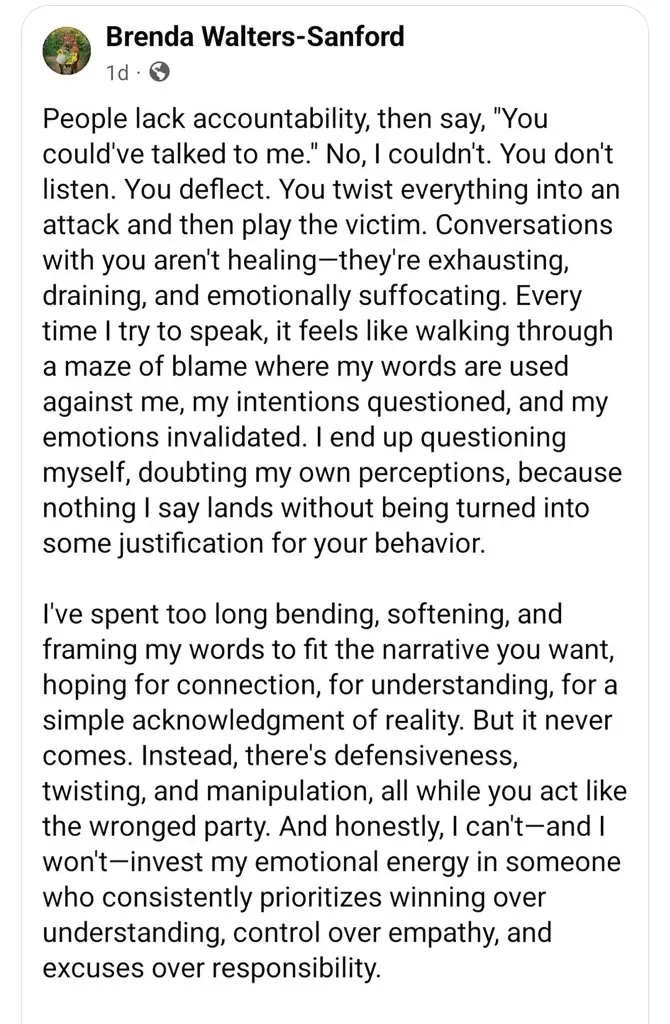 Brenda Walters-Sanford
1d ·

People lack accountability, then say, "You could've talked to me." No, I couldn't. You don't listen. You deflect. You twist everything into an attack and then play the victim. Conversations with you aren't healing—they're exhausting, draining, and emotionally suffocating. Every time I try to speak, it feels like walking through a maze of blame where my words are used against me, my intentions questioned, and my emotions invalidated. I end up questioning myself, doubting my own perceptions, because nothing I say lands without being turned into some justification for your behavior.

I've spent too long bending, softening, and framing my words to fit the narrative you want, hoping for connection, for understanding, for a simple acknowledgment of reality. But it never comes. Instead, there's defensiveness, twisting, and manipulation, all while you act like the wronged party. And honestly, I can't—and I won't—invest my emotional energy in someone who consistently prioritizes winning over understanding, control over empathy, and excuses over responsibility.